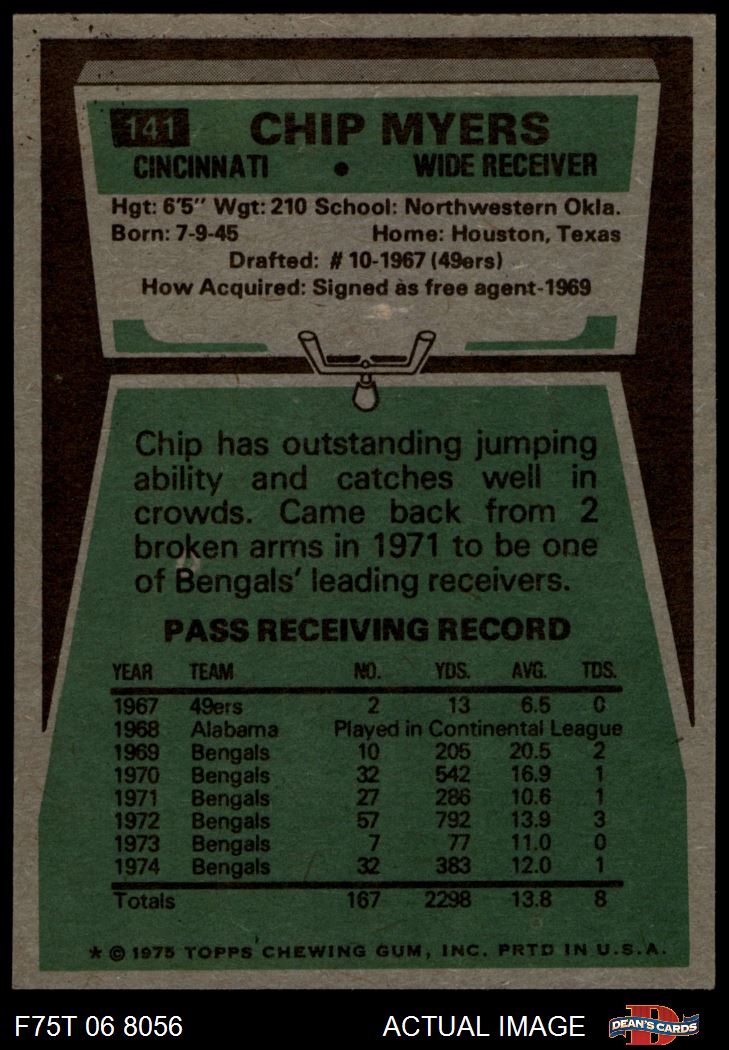 141 CHIP MYERS
CINCINNATI • WIDE RECEIVER

Hgt: 6'5" Wgt: 210 School: Northwestern Okla.
Born: 7-9-45 Home: Houston, Texas
Drafted: # 10-1967 (49ers)
How Acquired: Signed as free agent-1969

Chip has outstanding jumping ability and catches well in crowds. Came back from 2 broken arms in 1971 to be one of Bengals' leading receivers.

PASS RECEIVING RECORD

| YEAR | TEAM | NO. | YDS. | AVG. | TDS. |
|---|---|---|---|---|---|
| 1967 | 49ers | 2 | 13 | 6.5 | 0 |
| 1968 | Alabama | Played in Continental League | | | |
| 1969 | Bengals | 10 | 205 | 20.5 | 2 |
| 1970 | Bengals | 32 | 542 | 16.9 | 1 |
| 1971 | Bengals | 27 | 286 | 10.6 | 1 |
| 1972 | Bengals | 57 | 792 | 13.9 | 3 |
| 1973 | Bengals | 7 | 77 | 11.0 | 0 |
| 1974 | Bengals | 32 | 383 | 12.0 | 1 |
| Totals | | 167 | 2298 | 13.8 | 8 |

* © 1975 TOPPS CHEWING GUM, INC. PRTD IN U.S.A.

F75T 06 8056 ACTUAL IMAGE DEAN'S CARDS